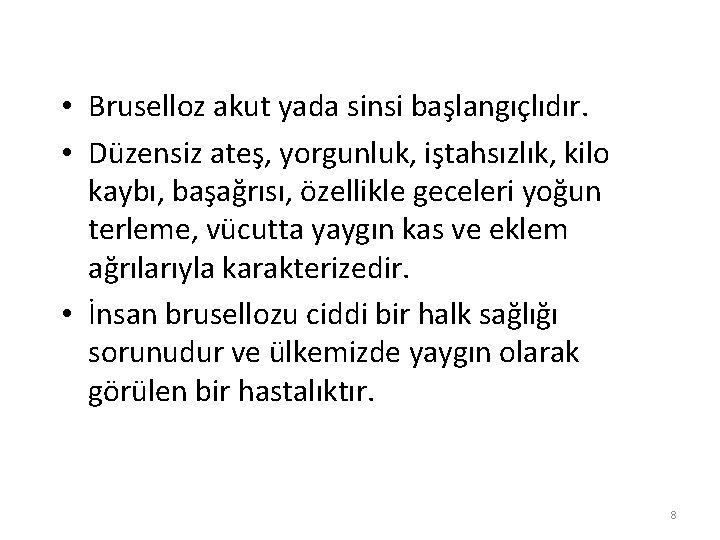 • Bruselloz akut yada sinsi başlangıçlıdır.

• Düzensiz ateş, yorgunluk, iştahsızlık, kilo kaybı, başağrısı, özellikle geceleri yoğun terleme, vücutta yaygın kas ve eklem ağrılarıyla karakterizedir.

• İnsan brusellozu ciddi bir halk sağlığı sorunudur ve ülkemizde yaygın olarak görülen bir hastalıktır.

8